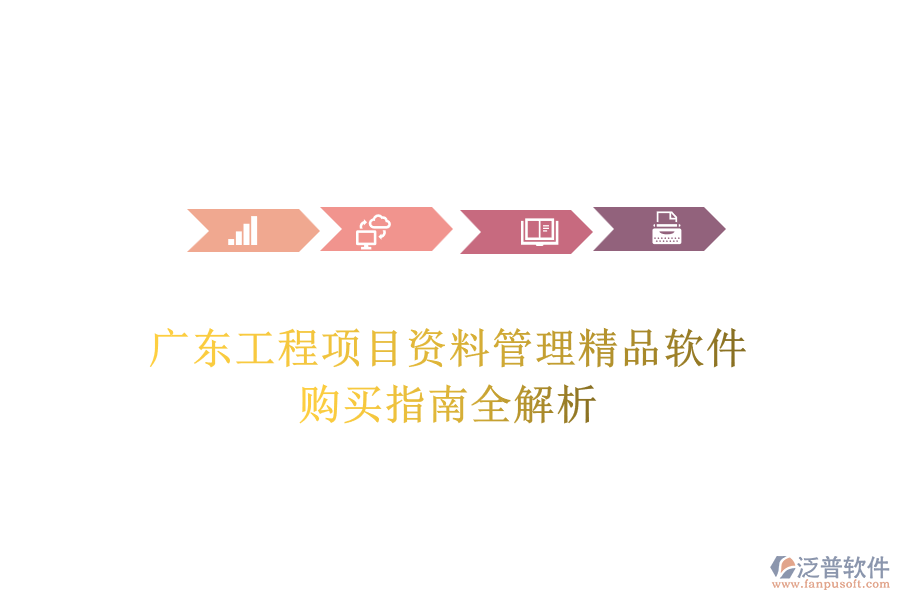 广东工程项目资料管理精品软件购买指南全解析

泛普软件
www.fanpusoft.com